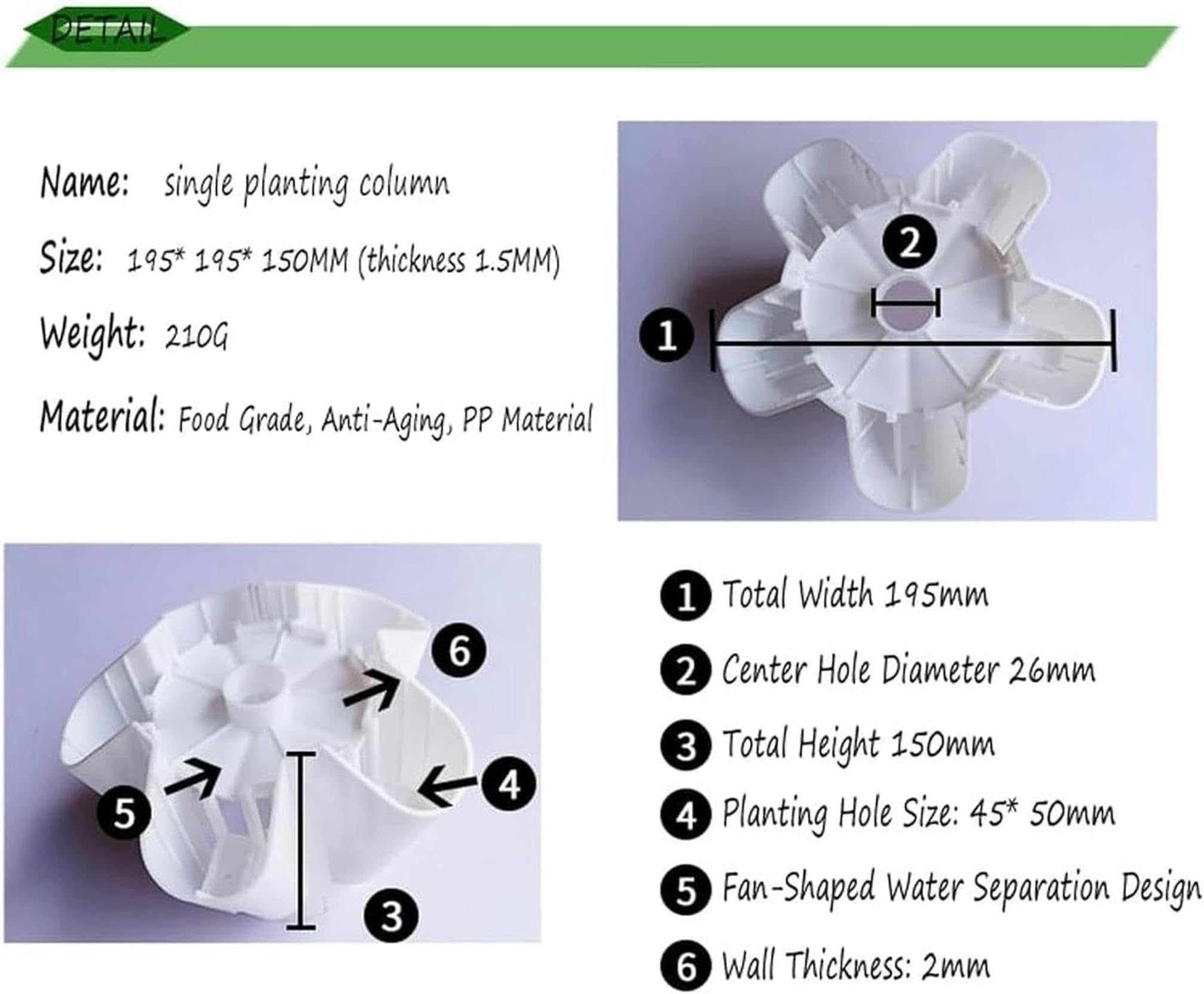 DETAIL

Name: single planting column

Size: 195* 195* 150MM (thickness 1.5MM)

Weight: 210G

Material: Food Grade, Anti-Aging, PP Material

2

1

6

4

5

3

1 Total Width 195mm

2 Center Hole Diameter 26mm

3 Total Height 150mm

4 Planting Hole Size: 45* 50mm

5 Fan-Shaped Water Separation Design

6 Wall Thickness: 2mm